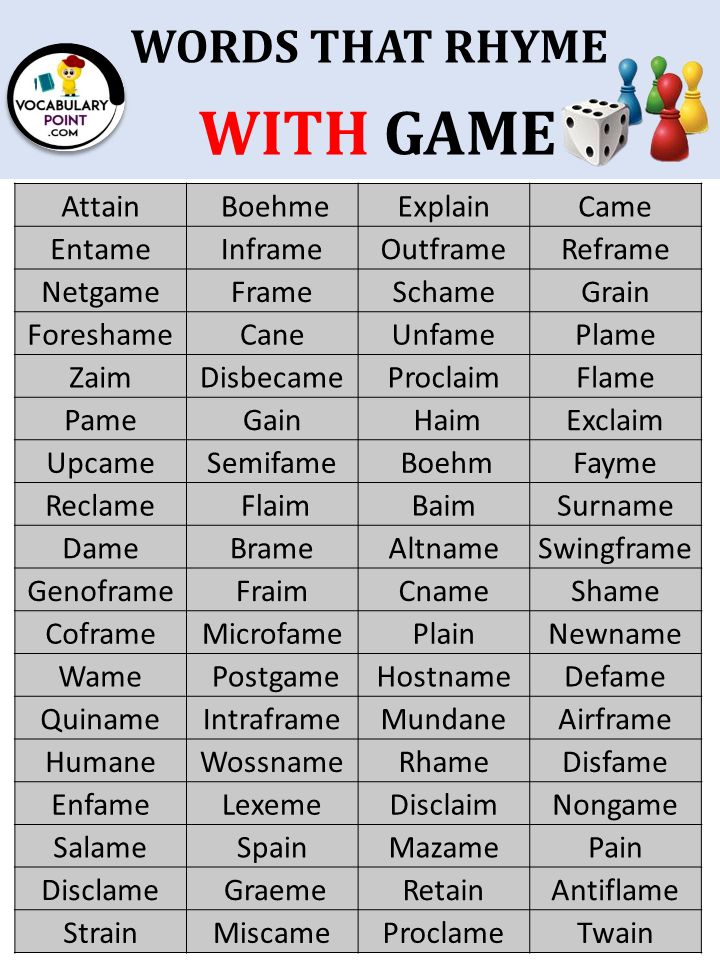 VOCABULARY POINT .COM

WORDS THAT RHYME

WITH GAME

| Attain | Boehme | Explain | Came |
|---|---|---|---|
| Entame | Inframe | Outframe | Reframe |
| Netgame | Frame | Schame | Grain |
| Foreshame | Cane | Unfame | Plame |
| Zaim | Disbecame | Proclaim | Flame |
| Pame | Gain | Haim | Exclaim |
| Upcame | Semifame | Boehm | Fayme |
| Reclame | Flaim | Baim | Surname |
| Dame | Brame | Altname | Swingframe |
| Genoframe | Fraim | Cname | Shame |
| Coframe | Microfame | Plain | Newname |
| Wame | Postgame | Hostname | Defame |
| Quiname | Intraframe | Mundane | Airframe |
| Humane | Wossname | Rhame | Disfame |
| Enfame | Lexeme | Disclaim | Nongame |
| Salame | Spain | Mazame | Pain |
| Disclame | Graeme | Retain | Antiflame |
| Strain | Miscame | Proclame | Twain |